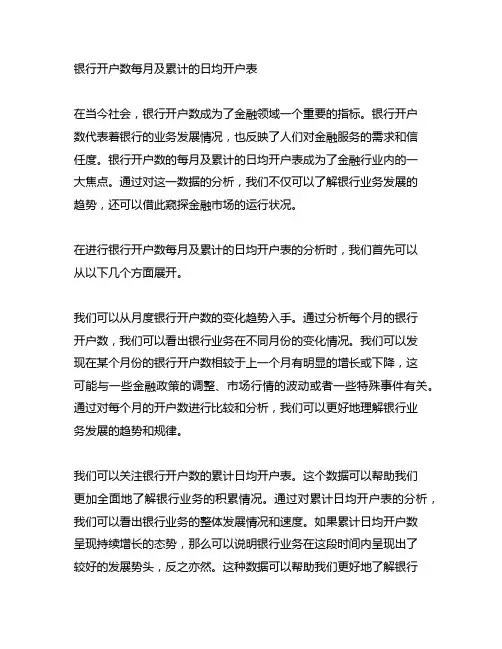 银行开户数每月及累计的日均开户表

在当今社会，银行开户数成为了金融领域一个重要的指标。银行开户数代表着银行的业务发展情况，也反映了人们对金融服务的需求和信任度。银行开户数的每月及累计的日均开户表成为了金融行业内的一大焦点。通过对这一数据的分析，我们不仅可以了解银行业务发展的趋势，还可以借此窥探金融市场的运行状况。

在进行银行开户数每月及累计的日均开户表的分析时，我们首先可以从以下几个方面展开。

我们可以从月度银行开户数的变化趋势入手。通过分析每个月的银行开户数，我们可以看出银行业务在不同月份的变化情况。我们可以发现在某个月份的银行开户数相较于上一个月有明显的增长或下降，这可能与一些金融政策的调整、市场行情的波动或者一些特殊事件有关。通过对每个月的开户数进行比较和分析，我们可以更好地理解银行业务发展的趋势和规律。

我们可以关注银行开户数的累计日均开户表。这个数据可以帮助我们更加全面地了解银行业务的积累情况。通过对累计日均开户表的分析，我们可以看出银行业务的整体发展情况和速度。如果累计日均开户数呈现持续增长的态势，那么可以说明银行业务在这段时间内呈现出了较好的发展势头，反之亦然。这种数据可以帮助我们更好地了解银行